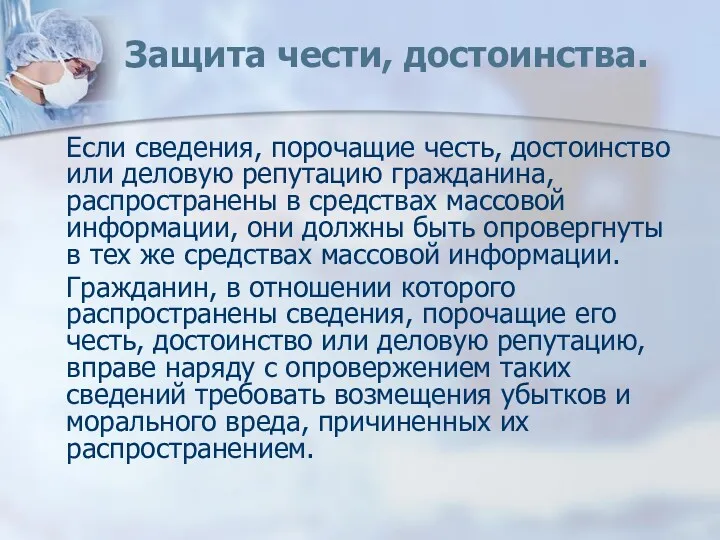 Защита чести, достоинства.

Если сведения, порочащие честь, достоинство или деловую репутацию гражданина, распространены в средствах массовой информации, они должны быть опровергнуты в тех же средствах массовой информации.

Гражданин, в отношении которого распространены сведения, порочащие его честь, достоинство или деловую репутацию, вправе наряду с опровержением таких сведений требовать возмещения убытков и морального вреда, причиненных их распространением.